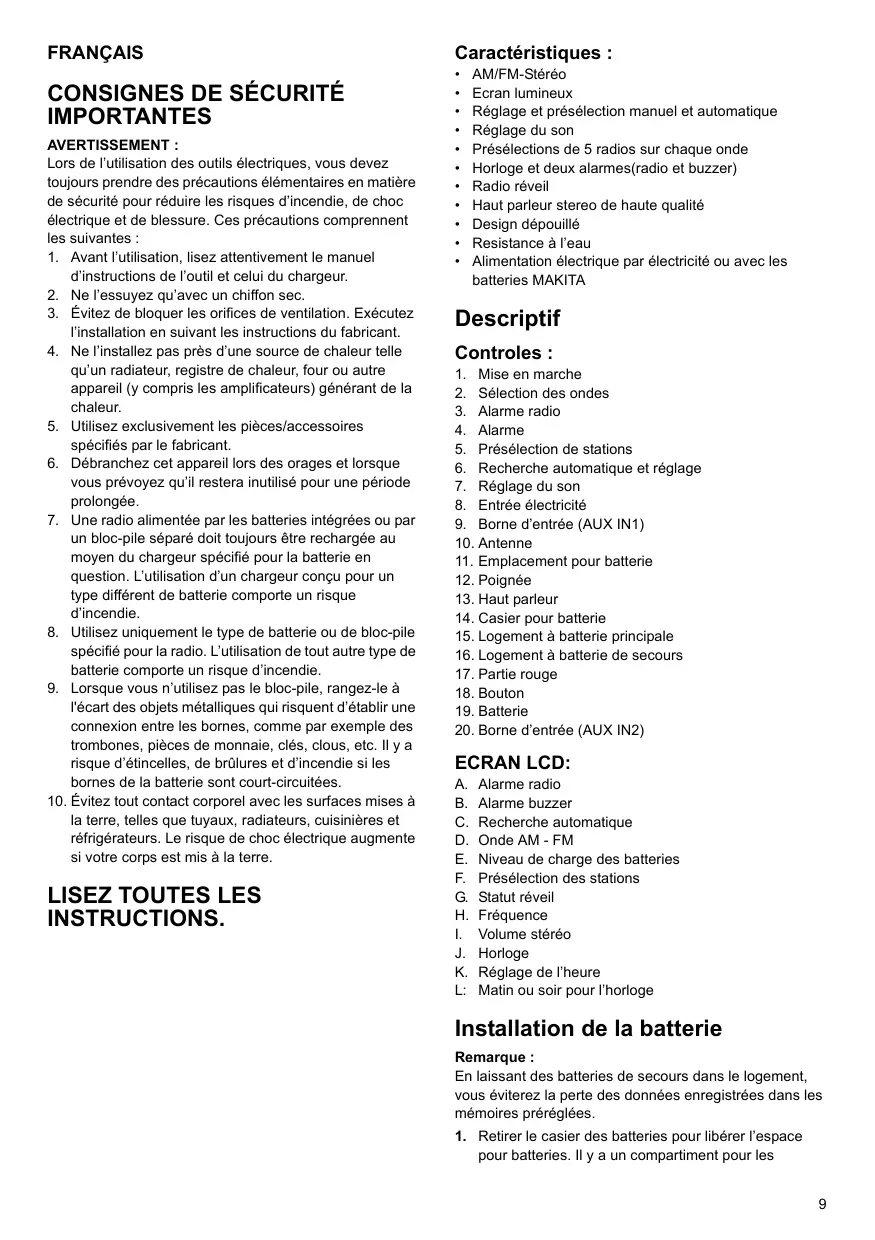 FRANÇAIS

CONSIGNES DE SÉCURITÉ IMPORTANTES

AVERTISSEMENT :
Lors de l'utilisation des outils électriques, vous devez toujours prendre des précautions élémentaires en matière de sécurité pour réduire les risques d'incendie, de choc électrique et de blessure. Ces précautions comprennent les suivantes :
1. Avant l'utilisation, lisez attentivement le manuel d'instructions de l'outil et celui du chargeur.
2. Ne l'essuyez qu'avec un chiffon sec.
3. Évitez de bloquer les orifices de ventilation. Exécutez l'installation en suivant les instructions du fabricant.
4. Ne l'installez pas près d'une source de chaleur telle qu'un radiateur, registre de chaleur, four ou autre appareil (y compris les amplificateurs) générant de la chaleur.
5. Utilisez exclusivement les pièces/accessoires spécifiés par le fabricant.
6. Débranchez cet appareil lors des orages et lorsque vous prévoyez qu'il restera inutilisé pour une période prolongée.
7. Une radio alimentée par les batteries intégrées ou par un bloc-pile séparé doit toujours être rechargée au moyen du chargeur spécifié pour la batterie en question. L'utilisation d'un chargeur conçu pour un type différent de batterie comporte un risque d'incendie.
8. Utilisez uniquement le type de batterie ou de bloc-pile spécifié pour la radio. L'utilisation de tout autre type de batterie comporte un risque d'incendie.
9. Lorsque vous n'utilisez pas le bloc-pile, rangez-le à l'écart des objets métalliques qui risquent d'établir une connexion entre les bornes, comme par exemple des trombones, pièces de monnaie, clés, clous, etc. Il y a risque d'étincelles, de brûlures et d'incendie si les bornes de la batterie sont court-circuitées.
10. Évitez tout contact corporel avec les surfaces mises à la terre, telles que tuyaux, radiateurs, cuisinières et réfrigérateurs. Le risque de choc électrique augmente si votre corps est mis à la terre.

LISEZ TOUTES LES INSTRUCTIONS.

Caractéristiques :
• AM/FM-Stéréo
• Ecran lumineux
• Réglage et présélection manuel et automatique
• Réglage du son
• Présélections de 5 radios sur chaque onde
• Horloge et deux alarmes(radio et buzzer)
• Radio réveil
• Haut parleur stereo de haute qualité
• Design dépouillé
• Resistance à l'eau
• Alimentation électrique par électricité ou avec les batteries MAKITA

Descriptif

Controles :
1. Mise en marche
2. Sélection des ondes
3. Alarme radio
4. Alarme
5. Présélection de stations
6. Recherche automatique et réglage
7. Réglage du son
8. Entrée électricité
9. Borne d'entrée (AUX IN1)
10. Antenne
11. Emplacement pour batterie
12. Poignée
13. Haut parleur
14. Casier pour batterie
15. Logement à batterie principale
16. Logement à batterie de secours
17. Partie rouge
18. Bouton
19. Batterie
20. Borne d'entrée (AUX IN2)

ECRAN LCD:
A. Alarme radio
B. Alarme buzzer
C. Recherche automatique
D. Onde AM - FM
E. Niveau de charge des batteries
F. Présélection des stations
G. Statut réveil
H. Fréquence
I. Volume stéréo
J. Horloge
K. Réglage de l'heure
L: Matin ou soir pour l'horloge

Installation de la batterie

Remarque :
En laissant des batteries de secours dans le logement, vous éviterez la perte des données enregistrées dans les mémoires préréglées.
1. Retirer le casier des batteries pour libérer l'espace pour batteries. Il y a un compartiment pour les

9